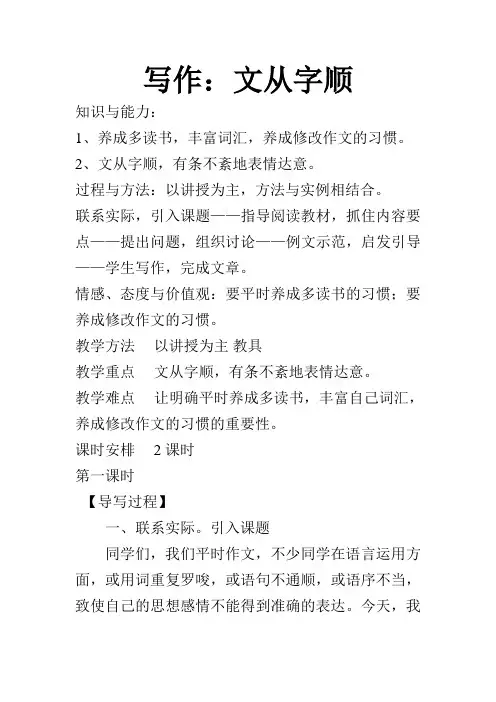 写作：文从字顺

知识与能力：

1、养成多读书，丰富词汇，养成修改作文的习惯。

2、文从字顺，有条不紊地表情达意。

过程与方法：以讲授为主，方法与实例相结合。

联系实际，引入课题——指导阅读教材，抓住内容要点——提出问题，组织讨论——例文示范，启发引导——学生写作，完成文章。

情感、态度与价值观：要平时养成多读书的习惯；要养成修改作文的习惯。

教学方法　以讲授为主 教具

教学重点　文从字顺，有条不紊地表情达意。

教学难点　让明确平时养成多读书，丰富自己词汇，养成修改作文的习惯的重要性。

课时安排　2 课时

第一课时

【导写过程】

一、联系实际。引入课题

同学们，我们平时作文，不少同学在语言运用方面，或用词重复罗唆，或语句不通顺，或语序不当，致使自己的思想感情不能得到准确的表达。今天，我